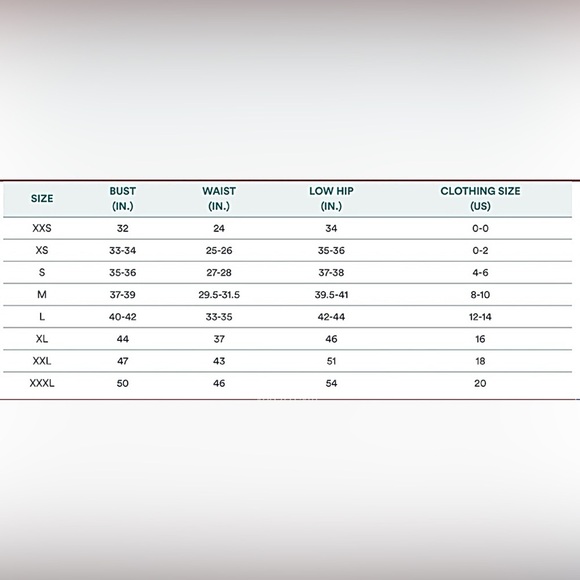 | SIZE | BUST (IN.) | WAIST (IN.) | LOW HIP (IN.) | CLOTHING SIZE (US) |
|---|---|---|---|---|
| XXS | 32 | 24 | 34 | 0-0 |
| XS | 33-34 | 25-26 | 35-36 | 0-2 |
| S | 35-36 | 27-28 | 37-38 | 4-6 |
| M | 37-39 | 29.5-31.5 | 39.5-41 | 8-10 |
| L | 40-42 | 33-35 | 42-44 | 12-14 |
| XL | 44 | 37 | 46 | 16 |
| XXL | 47 | 43 | 51 | 18 |
| XXXL | 50 | 46 | 54 | 20 |